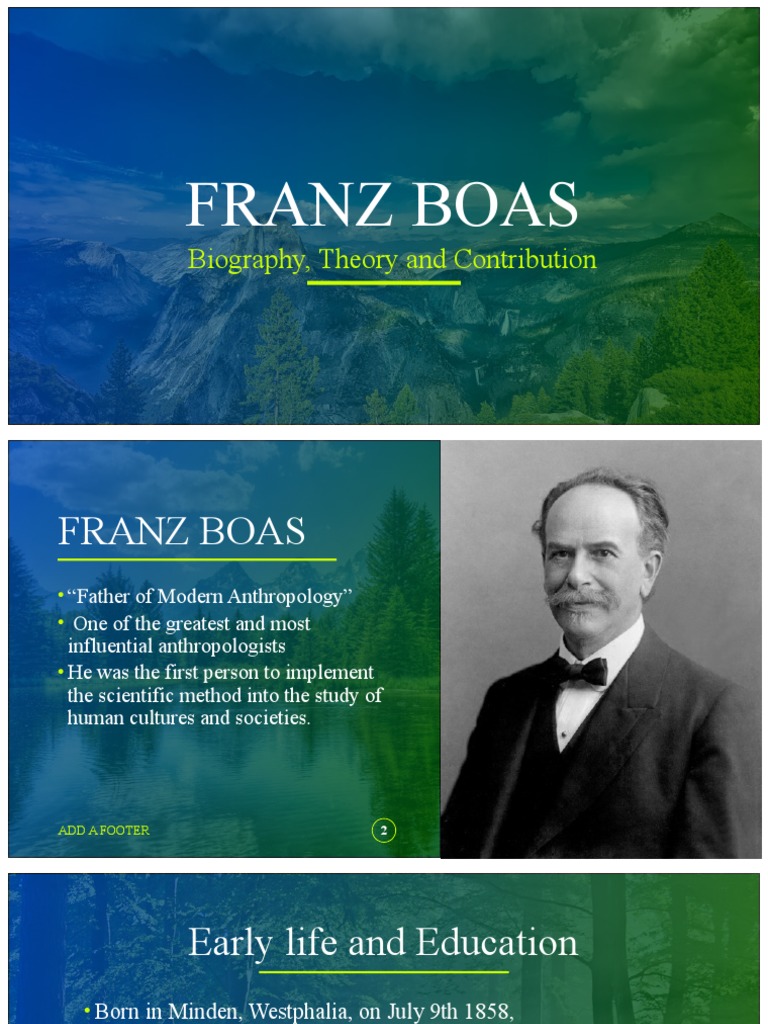 FRANZ BOAS

Biography, Theory and Contribution

FRANZ BOAS

• "Father of Modern Anthropology"
• One of the greatest and most influential anthropologists
• He was the first person to implement the scientific method into the study of human cultures and societies.

ADD A FOOTER

2

Early life and Education

• Born in Minden, Westphalia, on July 9th 1858,